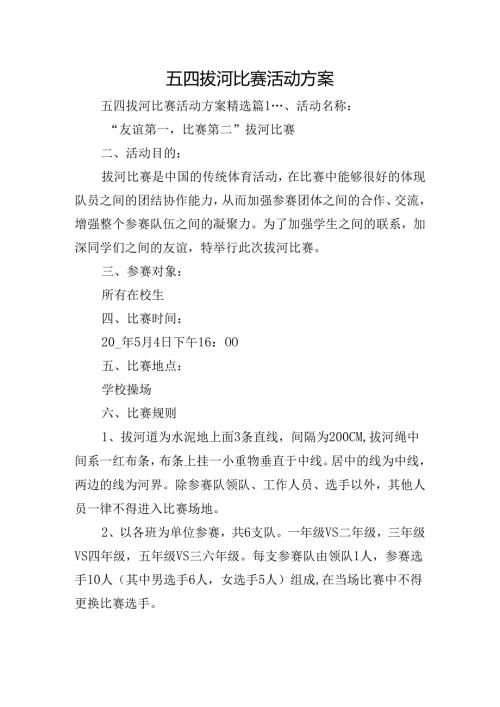 五四拔河比赛活动方案

五四拔河比赛活动方案精选篇1…、活动名称：

“友谊第一，比赛第二”拔河比赛

二、活动目的：

拔河比赛是中国的传统体育活动，在比赛中能够很好的体现队员之间的团结协作能力，从而加强参赛团体之间的合作、交流，增强整个参赛队伍之间的凝聚力。为了加强学生之间的联系，加深同学们之间的友谊，特举行此次拔河比赛。

三、参赛对象：

所有在校生

四、比赛时间：

20_年5月4日下午16：00

五、比赛地点：

学校操场

六、比赛规则

1、拔河道为水泥地上面3条直线，间隔为200CM,拔河绳中间系一红布条，布条上挂一小重物垂直于中线。居中的线为中线，两边的线为河界。除参赛队领队、工作人员、选手以外，其他人员一律不得进入比赛场地。

2、以各班为单位参赛，共6支队。一年级VS二年级，三年级VS四年级，五年级VS三六年级。每支参赛队由领队1人，参赛选手10人（其中男选手6人，女选手5人）组成,在当场比赛中不得更换比赛选手。